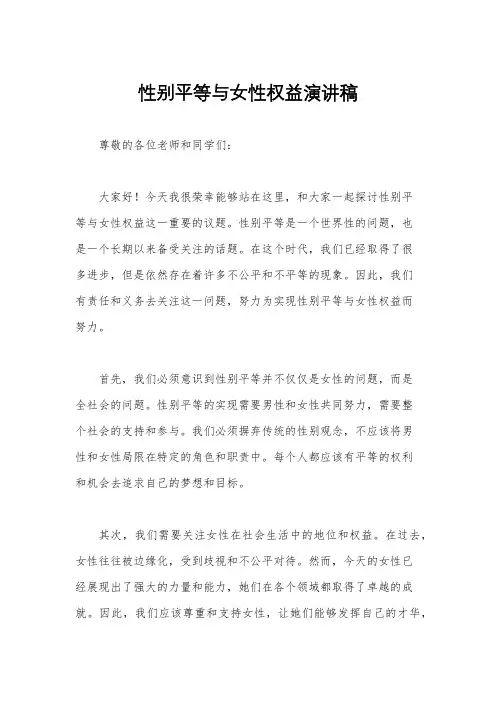 性别平等与女性权益演讲稿

尊敬的各位老师和同学们：

大家好！今天我很荣幸能够站在这里，和大家一起探讨性别平等与女性权益这一重要的议题。性别平等是一个世界性的问题，也是一个长期以来备受关注的话题。在这个时代，我们已经取得了很多进步，但是依然存在着许多不公平和不平等的现象。因此，我们有责任和义务去关注这一问题，努力为实现性别平等与女性权益而努力。

首先，我们必须意识到性别平等并不仅仅是女性的问题，而是全社会的问题。性别平等的实现需要男性和女性共同努力，需要整个社会的支持和参与。我们必须摒弃传统的性别观念，不应该将男性和女性局限在特定的角色和职责中。每个人都应该有平等的权利和机会去追求自己的梦想和目标。

其次，我们需要关注女性在社会生活中的地位和权益。在过去，女性往往被边缘化，受到歧视和不公平对待。然而，今天的女性已经展现出了强大的力量和能力，她们在各个领域都取得了卓越的成就。因此，我们应该尊重和支持女性，让她们能够发挥自己的才华，